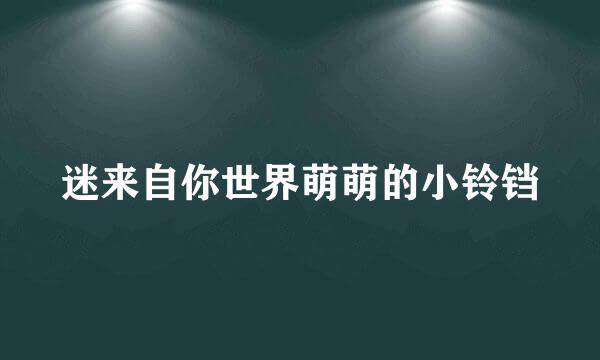 迷来自你世界萌萌的小铃铛